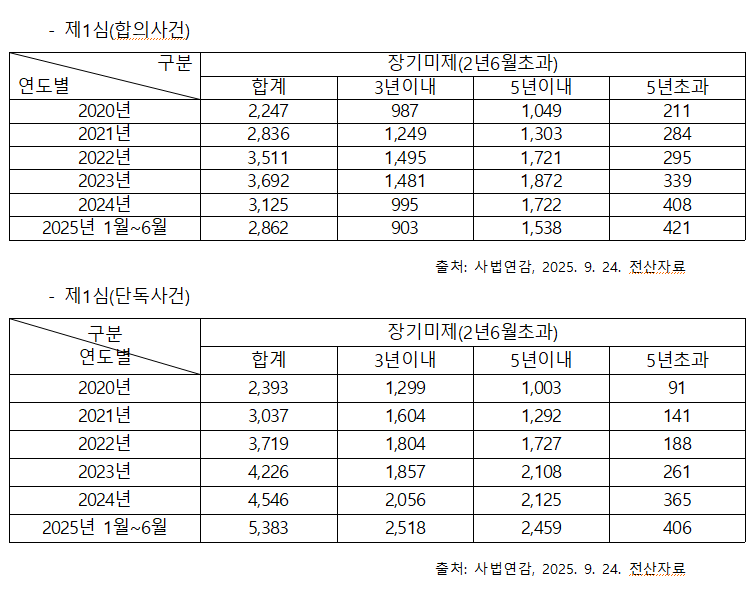 - 제1심(합의사건)

| 구분 / 연도별 | 장기미제(2년6월초과) | | | |
|---|---|---|---|---|
| | 합계 | 3년이내 | 5년이내 | 5년초과 |
| 2020년 | 2,247 | 987 | 1,049 | 211 |
| 2021년 | 2,836 | 1,249 | 1,303 | 284 |
| 2022년 | 3,511 | 1,495 | 1,721 | 295 |
| 2023년 | 3,692 | 1,481 | 1,872 | 339 |
| 2024년 | 3,125 | 995 | 1,722 | 408 |
| 2025년 1월~6월 | 2,862 | 903 | 1,538 | 421 |

출처: 사법연감, 2025. 9. 24. 전산자료

- 제1심(단독사건)

| 구분 / 연도별 | 장기미제(2년6월초과) | | | |
|---|---|---|---|---|
| | 합계 | 3년이내 | 5년이내 | 5년초과 |
| 2020년 | 2,393 | 1,299 | 1,003 | 91 |
| 2021년 | 3,037 | 1,604 | 1,292 | 141 |
| 2022년 | 3,719 | 1,804 | 1,727 | 188 |
| 2023년 | 4,226 | 1,857 | 2,108 | 261 |
| 2024년 | 4,546 | 2,056 | 2,125 | 365 |
| 2025년 1월~6월 | 5,383 | 2,518 | 2,459 | 406 |

출처: 사법연감, 2025. 9. 24. 전산자료